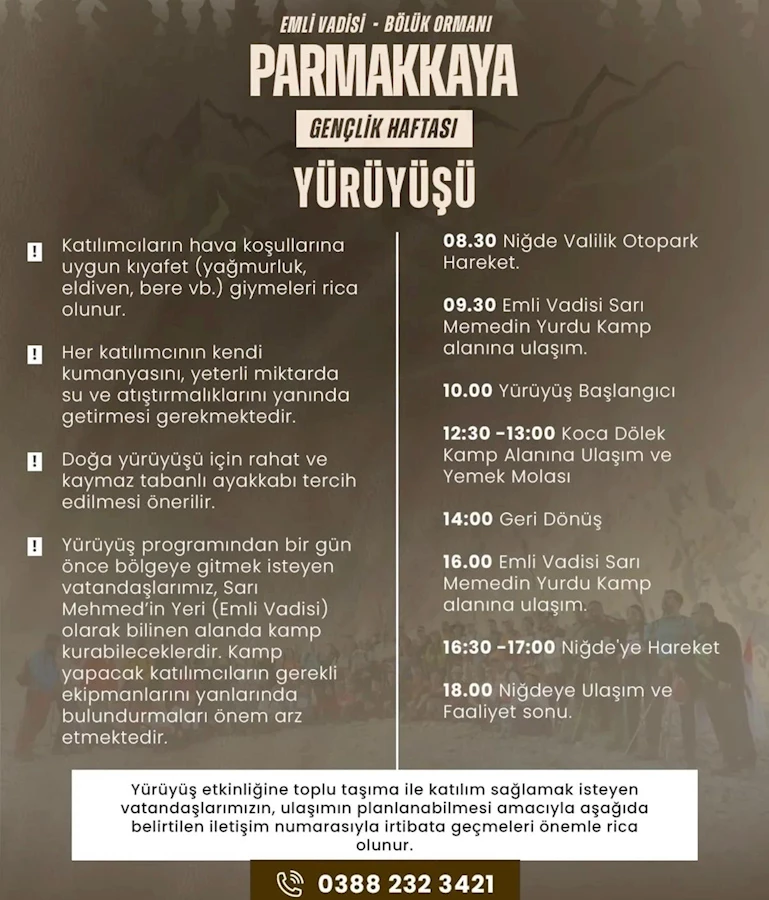 EMLİ VADİSİ - BÖLÜK ORMANI

PARMAKKAYA

GENÇLİK HAFTASI

YÜRÜYÜŞÜ

! Katılımcıların hava koşullarına uygun kıyafet (yağmurluk, eldiven, bere vb.) giymeleri rica olunur.

! Her katılımcının kendi kumanyasını, yeterli miktarda su ve atıştırmalıklarını yanında getirmesi gerekmektedir.

! Doğa yürüyüşü için rahat ve kaymaz tabanlı ayakkabı tercih edilmesi önerilir.

! Yürüyüş programından bir gün önce bölgeye gitmek isteyen vatandaşlarımız, Sarı Mehmed'in Yeri (Emli Vadisi) olarak bilinen alanda kamp kurabileceklerdir. Kamp yapacak katılımcıların gerekli ekipmanlarını yanlarında bulundurmaları önem arz etmektedir.

08.30 Niğde Valilik Otopark Hareket.

09.30 Emli Vadisi Sarı Memedin Yurdu Kamp alanına ulaşım.

10.00 Yürüyüş Başlangıcı

12:30 -13:00 Koca Dölek Kamp Alanına Ulaşım ve Yemek Molası

14:00 Geri Dönüş

16.00 Emli Vadisi Sarı Memedin Yurdu Kamp alanına ulaşım.

16:30 -17:00 Niğde'ye Hareket

18.00 Niğdeye Ulaşım ve Faaliyet sonu.

Yürüyüş etkinliğine toplu taşıma ile katılım sağlamak isteyen vatandaşlarımızın, ulaşımın planlanabilmesi amacıyla aşağıda belirtilen iletişim numarasıyla irtibata geçmeleri önemle rica olunur.

0388 232 3421